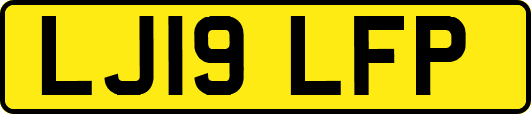 LJ19 LFP